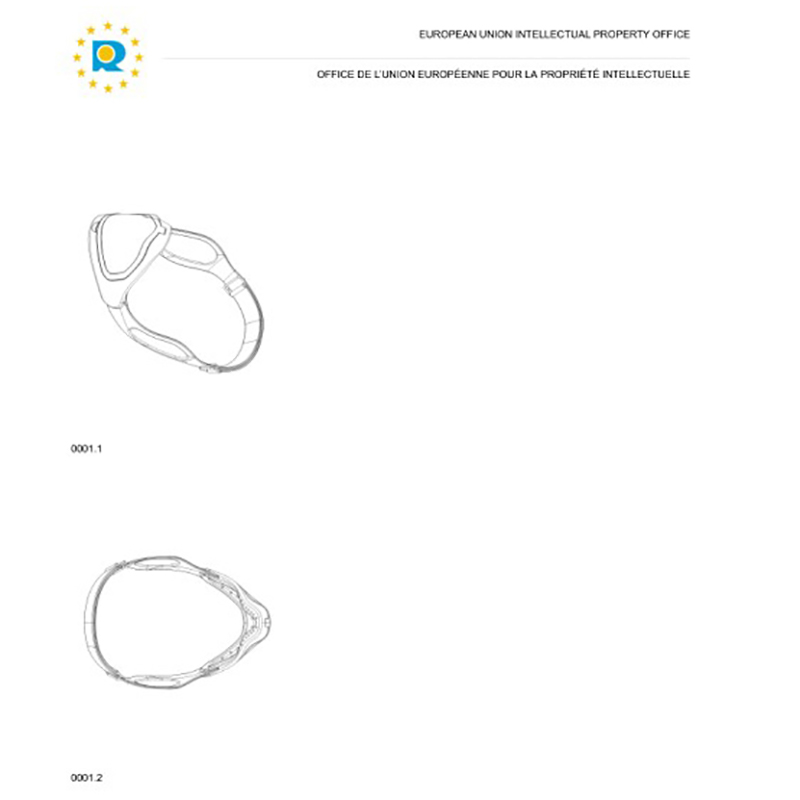 EUROPEAN UNION INTELLECTUAL PROPERTY OFFICE

OFFICE DE L'UNION EUROPÉENNE POUR LA PROPRIÉTÉ INTELLECTUELLE

0001.1

0001.2